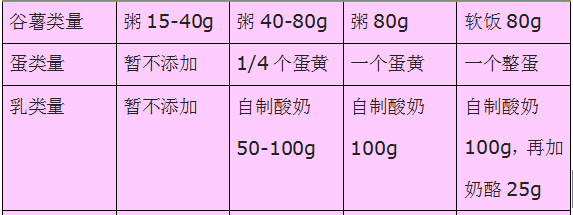 | 谷薯类量 | 粥 15-40g | 粥 40-80g | 粥 80g | 软饭 80g |
|---|---|---|---|---|
| 蛋类量 | 暂不添加 | 1/4 个蛋黄 | 一个蛋黄 | 一个整蛋 |
| 乳类量 | 暂不添加 | 自制酸奶 50-100g | 自制酸奶 100g | 自制酸奶 100g，再加奶酪 25g |